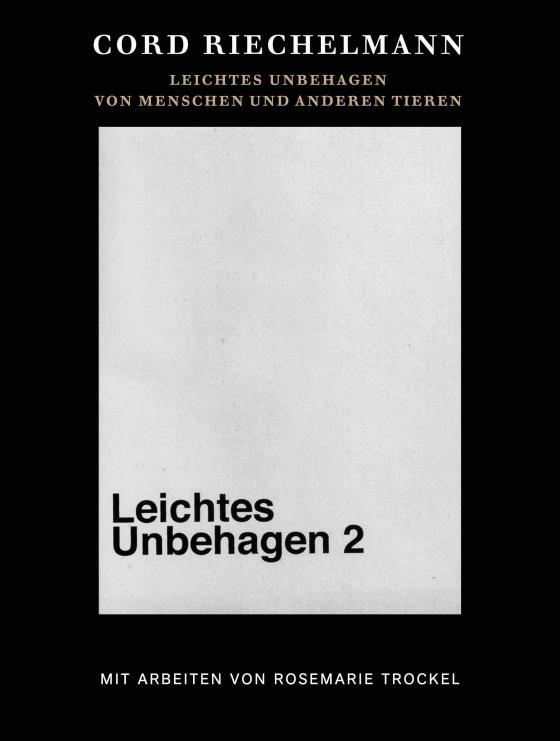 CORD RIECHELMANN

LEICHTES UNBEHAGEN
VON MENSCHEN UND ANDEREN TIEREN

Leichtes
Unbehagen 2

MIT ARBEITEN VON ROSEMARIE TROCKEL